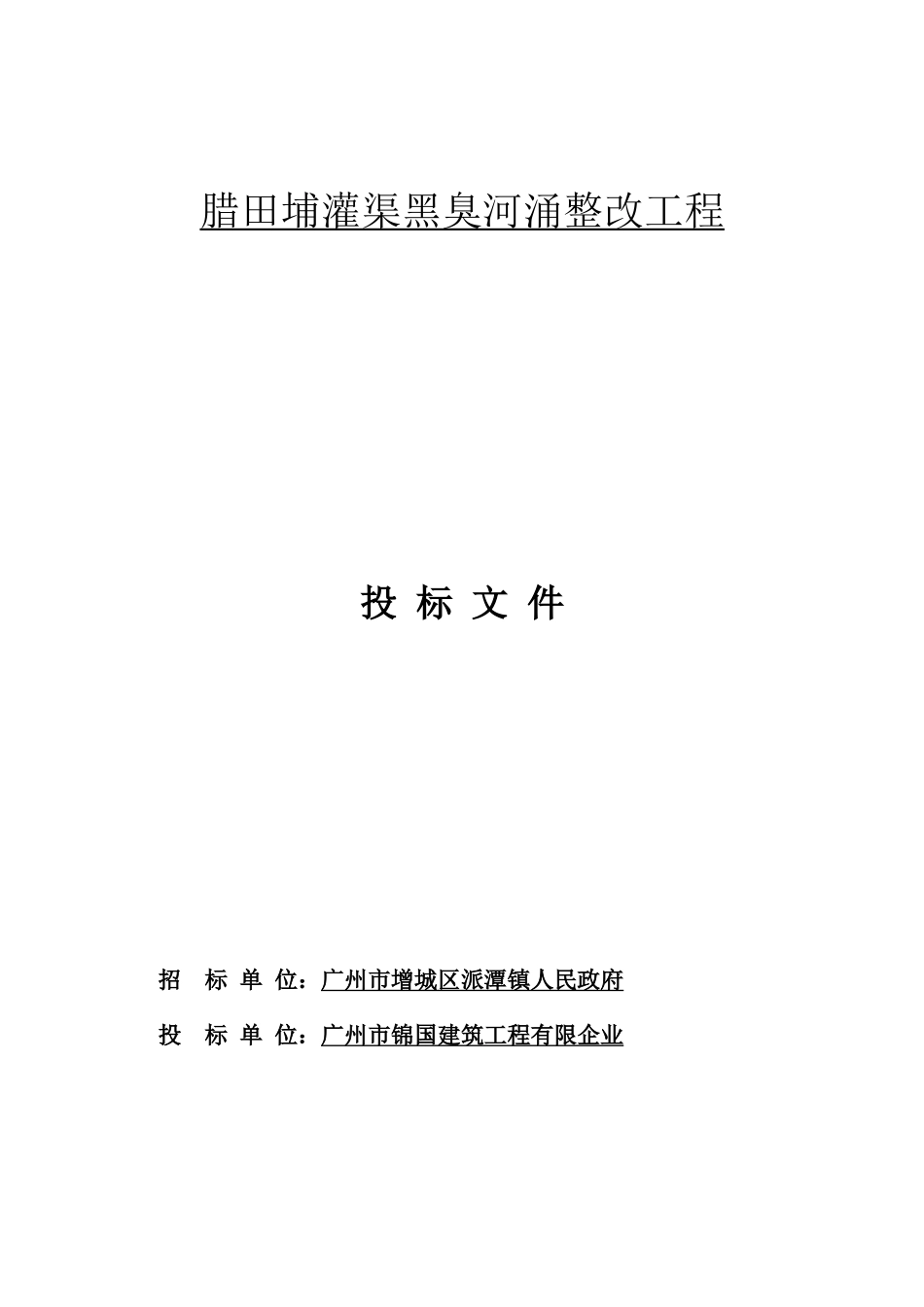 腊田埔灌渠黑臭河涌整改工程

投 标 文 件

招 标 单 位：广州市增城区派潭镇人民政府

投 标 单 位：广州市锦国建筑工程有限企业